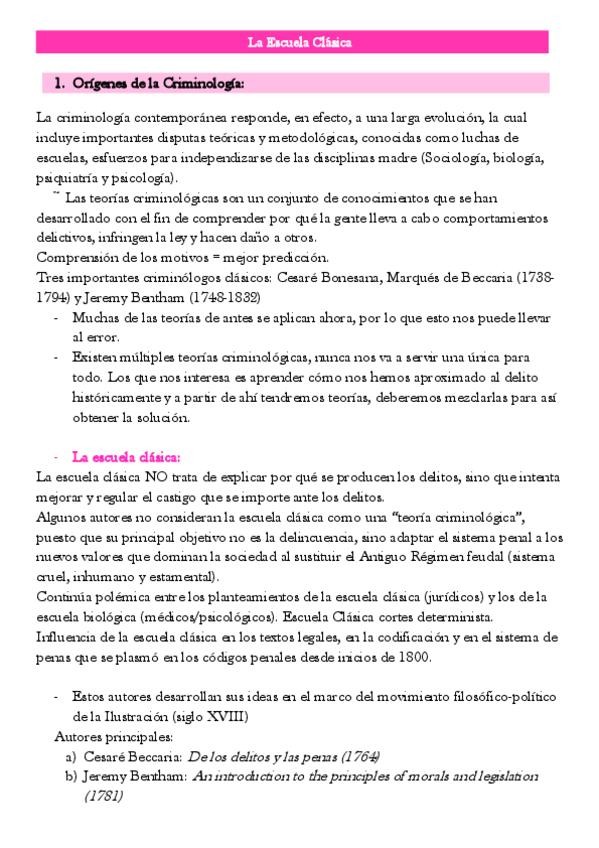 La Escuela Clásica

1. Orígenes de la Criminología:

La criminología contemporánea responde, en efecto, a una larga evolución, la cual incluye importantes disputas teóricas y metodológicas, conocidas como luchas de escuelas, esfuerzos para independizarse de las disciplinas madre (Sociología, biología, psiquiatría y psicología).

¨ Las teorías criminológicas son un conjunto de conocimientos que se han desarrollado con el fin de comprender por qué la gente lleva a cabo comportamientos delictivos, infringen la ley y hacen daño a otros.
Comprensión de los motivos = mejor predicción.
Tres importantes criminólogos clásicos: Cesaré Bonesana, Marqués de Beccaria (1738-1794) y Jeremy Bentham (1748-1832)

- Muchas de las teorías de antes se aplican ahora, por lo que esto nos puede llevar al error.
- Existen múltiples teorías criminológicas, nunca nos va a servir una única para todo. Los que nos interesa es aprender cómo nos hemos aproximado al delito históricamente y a partir de ahí tendremos teorías, deberemos mezclarlas para así obtener la solución.

- La escuela clásica:

La escuela clásica NO trata de explicar por qué se producen los delitos, sino que intenta mejorar y regular el castigo que se importe ante los delitos.
Algunos autores no consideran la escuela clásica como una "teoría criminológica", puesto que su principal objetivo no es la delincuencia, sino adaptar el sistema penal a los nuevos valores que dominan la sociedad al sustituir el Antiguo Régimen feudal (sistema cruel, inhumano y estamental).
Continúa polémica entre los planteamientos de la escuela clásica (jurídicos) y los de la escuela biológica (médicos/psicológicos). Escuela Clásica cortes determinista.
Influencia de la escuela clásica en los textos legales, en la codificación y en el sistema de penas que se plasmó en los códigos penales desde inicios de 1800.

- Estos autores desarrollan sus ideas en el marco del movimiento filosófico-político de la Ilustración (siglo XVIII)

Autores principales:
a) Cesaré Beccaria: De los delitos y las penas (1764)
b) Jeremy Bentham: An introduction to the principles of morals and legislation (1781)